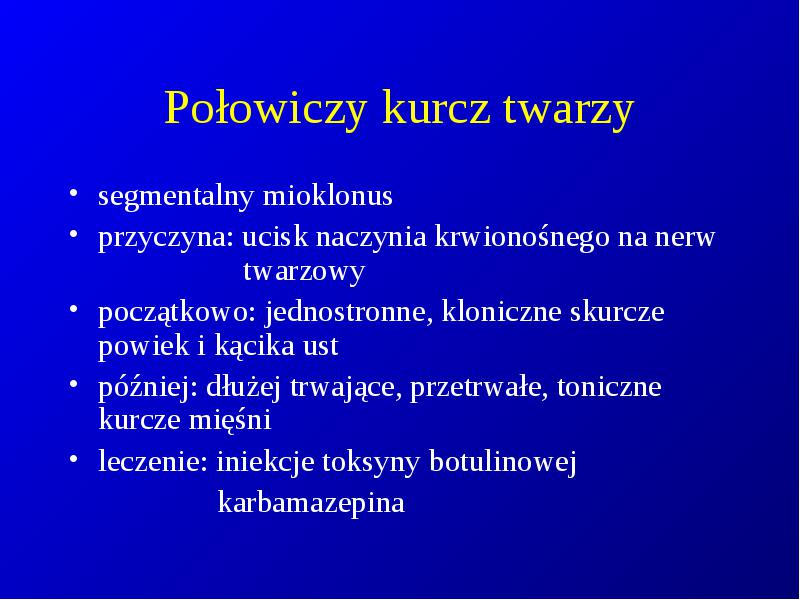 Połowiczy kurcz twarzy

• segmentalny mioklonus
• przyczyna: ucisk naczynia krwionośnego na nerw twarzowy
• początkowo: jednostronne, kloniczne skurcze powiek i kącika ust
• później: dłużej trwające, przetrwałe, toniczne kurcze mięśni
• leczenie: iniekcje toksyny botulinowej
karbamazepina